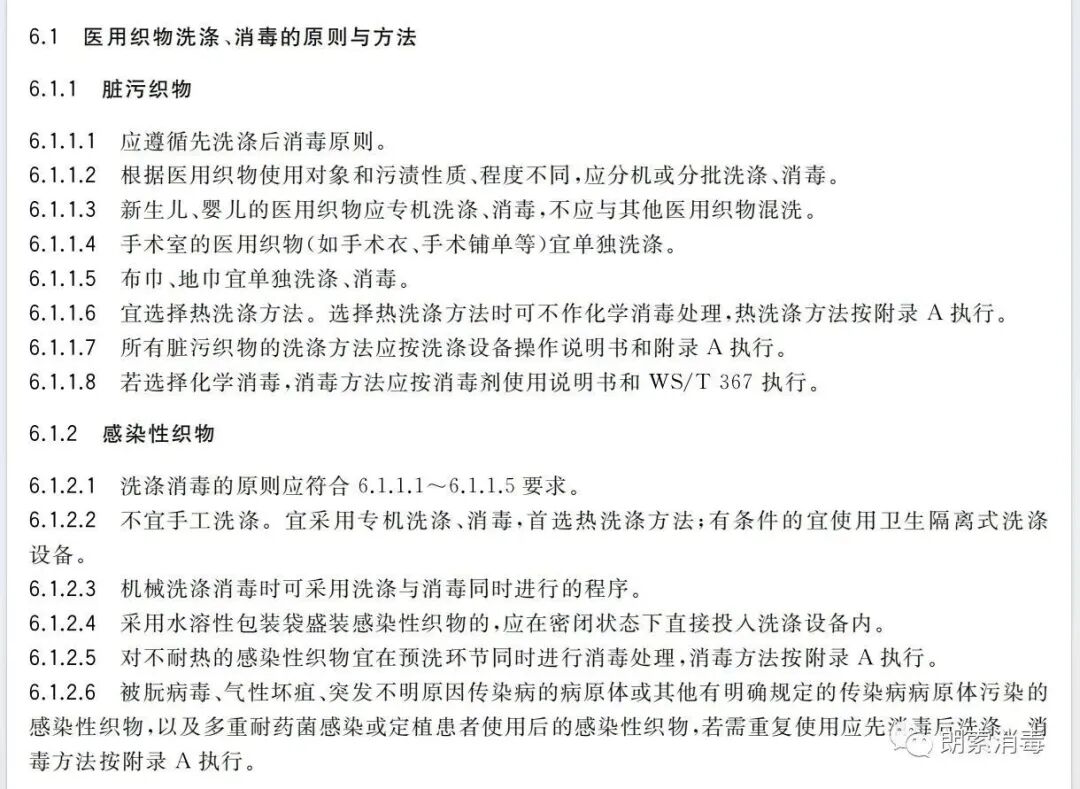 6.1 医用织物洗涤、消毒的原则与方法

6.1.1 脏污织物

6.1.1.1 应遵循先洗涤后消毒原则。

6.1.1.2 根据医用织物使用对象和污渍性质、程度不同，应分机或分批洗涤、消毒。

6.1.1.3 新生儿、婴儿的医用织物应专机洗涤、消毒，不应与其他医用织物混洗。

6.1.1.4 手术室的医用织物(如手术衣、手术铺单等)宜单独洗涤。

6.1.1.5 布巾、地巾宜单独洗涤、消毒。

6.1.1.6 宜选择热洗涤方法。选择热洗涤方法时可不作化学消毒处理，热洗涤方法按附录 A 执行。

6.1.1.7 所有脏污织物的洗涤方法应按洗涤设备操作说明书和附录 A 执行。

6.1.1.8 若选择化学消毒，消毒方法应按消毒剂使用说明书和 WS/T 367 执行。

6.1.2 感染性织物

6.1.2.1 洗涤消毒的原则应符合 6.1.1.1～6.1.1.5 要求。

6.1.2.2 不宜手工洗涤。宜采用专机洗涤、消毒，首选热洗涤方法；有条件的宜使用卫生隔离式洗涤设备。

6.1.2.3 机械洗涤消毒时可采用洗涤与消毒同时进行的程序。

6.1.2.4 采用水溶性包装袋盛装感染性织物的，应在密闭状态下直接投入洗涤设备内。

6.1.2.5 对不耐热的感染性织物宜在预洗环节同时进行消毒处理，消毒方法按附录 A 执行。

6.1.2.6 被朊病毒、气性坏疽、突发不明原因传染病的病原体或其他有明确规定的传染病病原体污染的感染性织物，以及多重耐药菌感染或定植患者使用后的感染性织物，若需重复使用应先消毒后洗涤。消毒方法按附录 A 执行。

朗索消毒